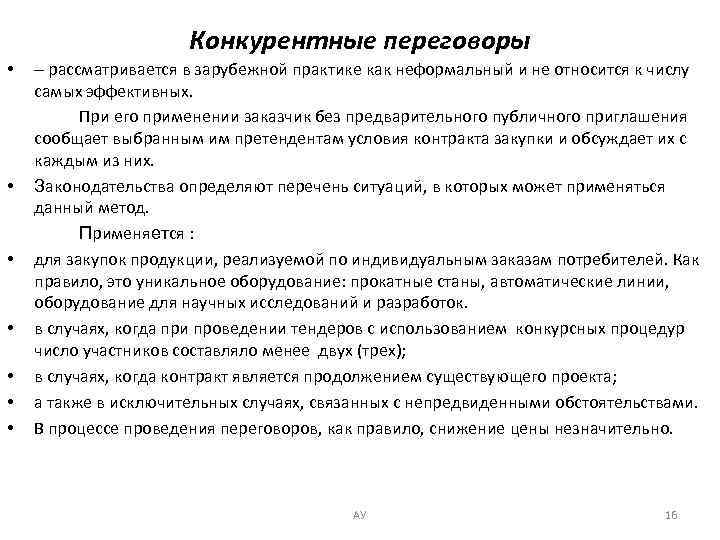 Конкурентные переговоры

• – рассматривается в зарубежной практике как неформальный и не относится к числу самых эффективных.

При его применении заказчик без предварительного публичного приглашения сообщает выбранным им претендентам условия контракта закупки и обсуждает их с каждым из них.

• Законодательства определяют перечень ситуаций, в которых может применяться данный метод.

Применяется :

• для закупок продукции, реализуемой по индивидуальным заказам потребителей. Как правило, это уникальное оборудование: прокатные станы, автоматические линии, оборудование для научных исследований и разработок.

• в случаях, когда при проведении тендеров с использованием конкурсных процедур число участников составляло менее двух (трех);

• в случаях, когда контракт является продолжением существующего проекта;

• а также в исключительных случаях, связанных с непредвиденными обстоятельствами.

• В процессе проведения переговоров, как правило, снижение цены незначительно.

АУ

16